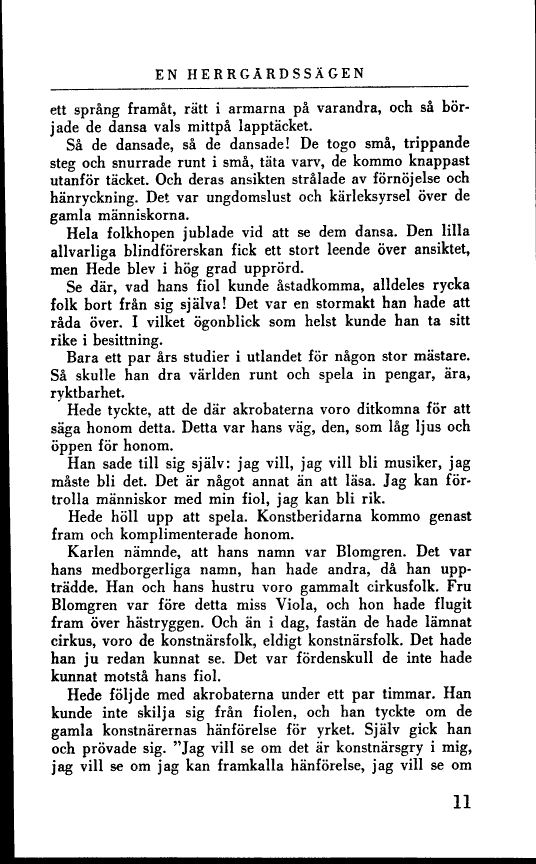 EN HERRGÅRDSSÄGEN

ett språng framåt, rätt i armarna på varandra, och så började de dansa vals mittpå lapptäcket.

Så de dansade, så de dansade! De togo små, trippande steg och snurrade runt i små, täta varv, de kommo knappast utanför täcket. Och deras ansikten strålade av förnöjelse och hänryckning. Det var ungdomslust och kärleksyrsel över de gamla människorna.

Hela folkhopen jublade vid att se dem dansa. Den lilla allvarliga blindförerskan fick ett stort leende över ansiktet, men Hede blev i hög grad upprörd.

Se där, vad hans fiol kunde åstadkomma, alldeles rycka folk bort från sig själva! Det var en stormakt han hade att råda över. I vilket ögonblick som helst kunde han ta sitt rike i besittning.

Bara ett par års studier i utlandet för någon stor mästare. Så skulle han dra världen runt och spela in pengar, ära, ryktbarhet.

Hede tyckte, att de där akrobaterna voro ditkomna för att säga honom detta. Detta var hans väg, den, som låg ljus och öppen för honom.

Han sade till sig själv: jag vill, jag vill bli musiker, jag måste bli det. Det är något annat än att läsa. Jag kan förtrolla människor med min fiol, jag kan bli rik.

Hede höll upp att spela. Konstberidarna kommo genast fram och komplimenterade honom.

Karlen nämnde, att hans namn var Blomgren. Det var hans medborgerliga namn, han hade andra, då han uppträdde. Han och hans hustru voro gammalt cirkusfolk. Fru Blomgren var före detta miss Viola, och hon hade flugit fram över hästryggen. Och än i dag, fastän de hade lämnat cirkus, voro de konstnärsfolk, eldigt konstnärsfolk. Det hade han ju redan kunnat se. Det var fördenskull de inte hade kunnat motstå hans fiol.

Hede följde med akrobaterna under ett par timmar. Han kunde inte skilja sig från fiolen, och han tyckte om de gamla konstnärernas hänförelse för yrket. Själv gick han och prövade sig. "Jag vill se om det är konstnärsgry i mig, jag vill se om jag kan framkalla hänförelse, jag vill se om

11